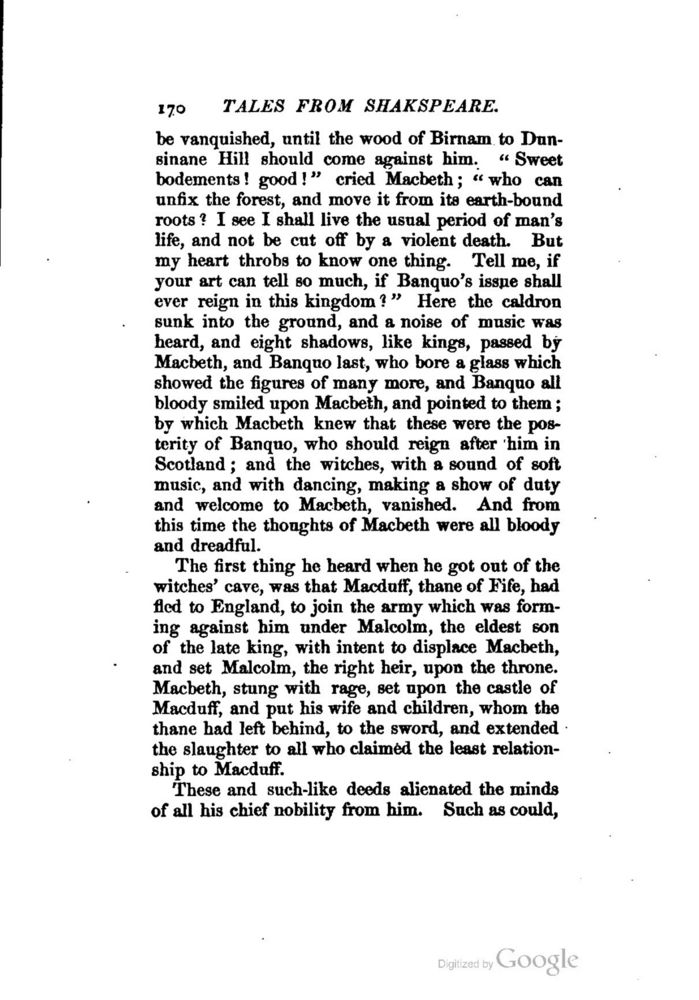 170 TALES FROM SHAKSPEARE.

be vanquished, until the wood of Birnam to Dunsinane Hill should come against him. "Sweet bodements! good!" cried Macbeth; "who can unfix the forest, and move it from its earth-bound roots? I see I shall live the usual period of man's life, and not be cut off by a violent death. But my heart throbs to know one thing. Tell me, if your art can tell so much, if Banquo's issue shall ever reign in this kingdom?" Here the caldron sunk into the ground, and a noise of music was heard, and eight shadows, like kings, passed by Macbeth, and Banquo last, who bore a glass which showed the figures of many more, and Banquo all bloody smiled upon Macbeth, and pointed to them; by which Macbeth knew that these were the posterity of Banquo, who should reign after him in Scotland; and the witches, with a sound of soft music, and with dancing, making a show of duty and welcome to Macbeth, vanished. And from this time the thoughts of Macbeth were all bloody and dreadful.

The first thing he heard when he got out of the witches' cave, was that Macduff, thane of Fife, had fled to England, to join the army which was forming against him under Malcolm, the eldest son of the late king, with intent to displace Macbeth, and set Malcolm, the right heir, upon the throne. Macbeth, stung with rage, set upon the castle of Macduff, and put his wife and children, whom the thane had left behind, to the sword, and extended the slaughter to all who claimed the least relationship to Macduff.

These and such-like deeds alienated the minds of all his chief nobility from him. Such as could,

Digitized by Google